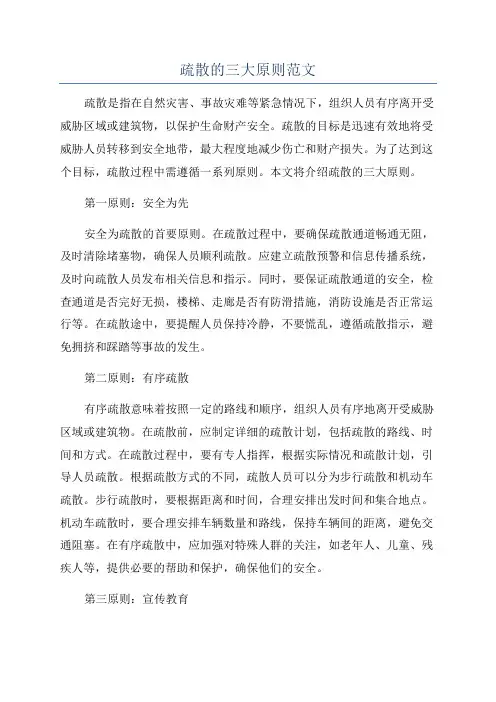 疏散的三大原则范文

疏散是指在自然灾害、事故灾难等紧急情况下，组织人员有序离开受威胁区域或建筑物，以保护生命财产安全。疏散的目标是迅速有效地将受威胁人员转移到安全地带，最大程度地减少伤亡和财产损失。为了达到这个目标，疏散过程中需遵循一系列原则。本文将介绍疏散的三大原则。

第一原则：安全为先

安全为疏散的首要原则。在疏散过程中，要确保疏散通道畅通无阻，及时清除堵塞物，确保人员顺利疏散。应建立疏散预警和信息传播系统，及时向疏散人员发布相关信息和指示。同时，要保证疏散通道的安全，检查通道是否完好无损，楼梯、走廊是否有防滑措施，消防设施是否正常运行等。在疏散途中，要提醒人员保持冷静，不要慌乱，遵循疏散指示，避免拥挤和踩踏等事故的发生。

第二原则：有序疏散

有序疏散意味着按照一定的路线和顺序，组织人员有序地离开受威胁区域或建筑物。在疏散前，应制定详细的疏散计划，包括疏散的路线、时间和方式。在疏散过程中，要有专人指挥，根据实际情况和疏散计划，引导人员疏散。根据疏散方式的不同，疏散人员可以分为步行疏散和机动车疏散。步行疏散时，要根据距离和时间，合理安排出发时间和集合地点。机动车疏散时，要合理安排车辆数量和路线，保持车辆间的距离，避免交通阻塞。在有序疏散中，应加强对特殊人群的关注，如老年人、儿童、残疾人等，提供必要的帮助和保护，确保他们的安全。

第三原则：宣传教育